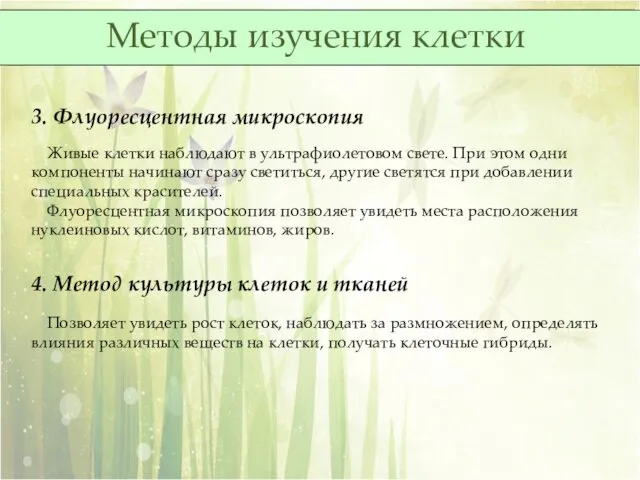 Методы изучения клетки

3. Флуоресцентная микроскопия

Живые клетки наблюдают в ультрафиолетовом свете. При этом одни компоненты начинают сразу светиться, другие светятся при добавлении специальных красителей.

Флуоресцентная микроскопия позволяет увидеть места расположения нуклеиновых кислот, витаминов, жиров.

4. Метод культуры клеток и тканей

Позволяет увидеть рост клеток, наблюдать за размножением, определять влияния различных веществ на клетки, получать клеточные гибриды.